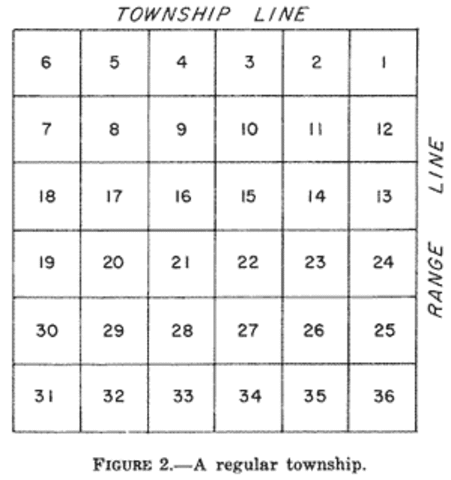 TOWNSHIP LINE

| 6 | 5 | 4 | 3 | 2 | 1 |
|---|---|---|---|---|---|
| 7 | 8 | 9 | 10 | 11 | 12 |
| 18 | 17 | 16 | 15 | 14 | 13 |
| 19 | 20 | 21 | 22 | 23 | 24 |
| 30 | 29 | 28 | 27 | 26 | 25 |
| 31 | 32 | 33 | 34 | 35 | 36 |

RANGE LINE

FIGURE 2.—A regular township.